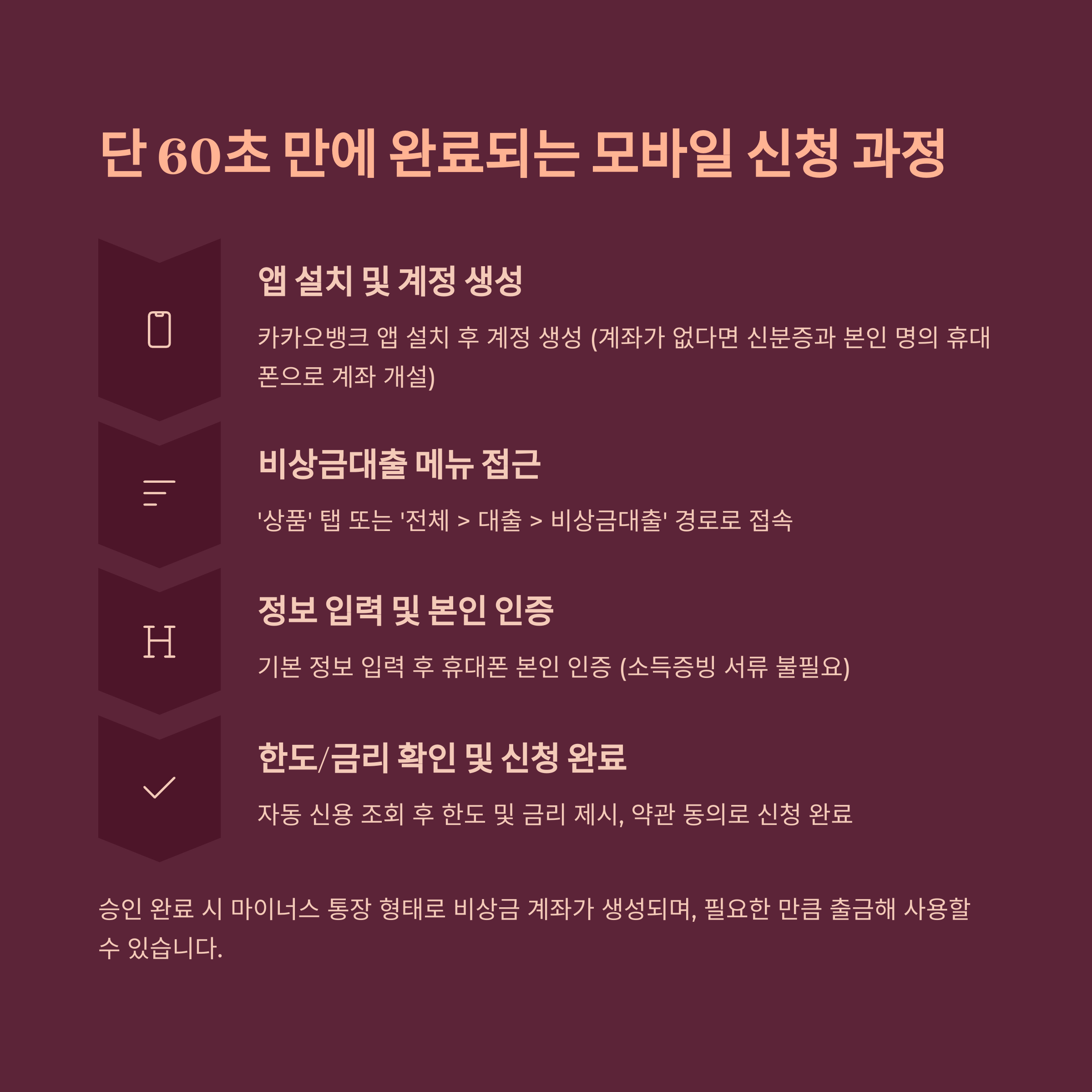 단 60초 만에 완료되는 모바일 신청 과정

앱 설치 및 계정 생성

카카오뱅크 앱 설치 후 계정 생성 (계좌가 없다면 신분증과 본인 명의 휴대폰으로 계좌 개설)

비상금대출 메뉴 접근

'상품' 탭 또는 '전체 > 대출 > 비상금대출' 경로로 접속

H

정보 입력 및 본인 인증

기본 정보 입력 후 휴대폰 본인 인증 (소득증빙 서류 불필요)

한도/금리 확인 및 신청 완료

자동 신용 조회 후 한도 및 금리 제시, 약관 동의로 신청 완료

승인 완료 시 마이너스 통장 형태로 비상금 계좌가 생성되며, 필요한 만큼 출금해 사용할 수 있습니다.